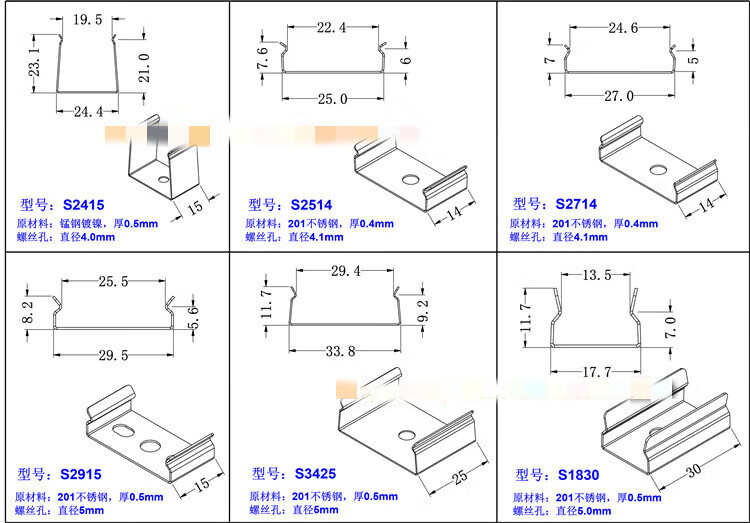 19.5
23.1
21.0
24.4
15
型号：S2415
原材料：锰钢镀镍，厚0.5mm
螺丝孔：直径4.0mm

22.4
7.6
6
25.0
14
型号：S2514
原材料：201不锈钢，厚0.4mm
螺丝孔：直径4.1mm

24.6
7
5
27.0
14
型号：S2714
原材料：201不锈钢，厚0.4mm
螺丝孔：直径4.1mm

25.5
8.2
5.6
29.5
15
型号：S2915
原材料：201不锈钢，厚0.5mm
螺丝孔：直径5mm

29.4
11.7
9.2
33.8
25
型号：S3425
原材料：201不锈钢，厚0.5mm
螺丝孔：直径5mm

13.5
11.7
7.0
17.7
30
型号：S1830
原材料：201不锈钢，厚0.5mm
螺丝孔：直径5.0mm